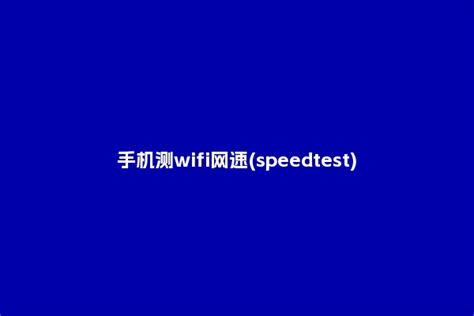 手机测wifi网速(speedtest)